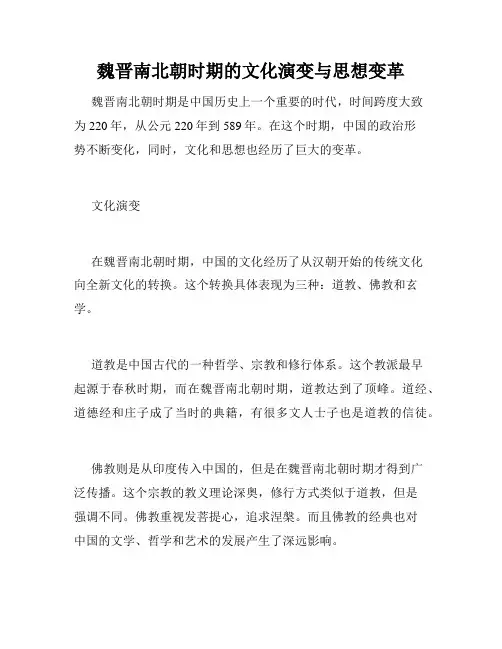 魏晋南北朝时期的文化演变与思想变革

魏晋南北朝时期是中国历史上一个重要的时代，时间跨度大致为220年，从公元220年到589年。在这个时期，中国的政治形势不断变化，同时，文化和思想也经历了巨大的变革。

文化演变

在魏晋南北朝时期，中国的文化经历了从汉朝开始的传统文化向全新文化的转换。这个转换具体表现为三种：道教、佛教和玄学。

道教是中国古代的一种哲学、宗教和修行体系。这个教派最早起源于春秋时期，而在魏晋南北朝时期，道教达到了顶峰。道经、道德经和庄子成了当时的典籍，有很多文人士子也是道教的信徒。

佛教则是从印度传入中国的，但是在魏晋南北朝时期才得到广泛传播。这个宗教的教义理论深奥，修行方式类似于道教，但是强调不同。佛教重视发菩提心，追求涅槃。而且佛教的经典也对中国的文学、哲学和艺术的发展产生了深远影响。